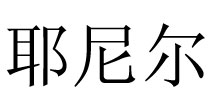 耶尼尔